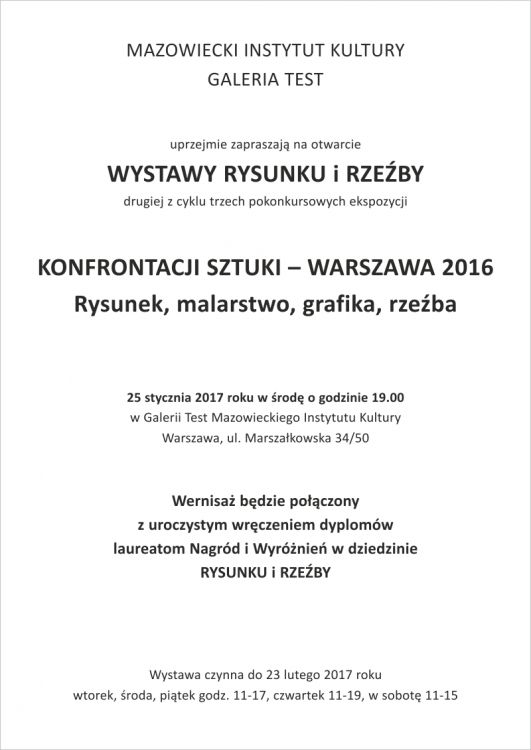 MAZOWIECKI INSTYTUT KULTURY
GALERIA TEST

uprzejmie zapraszają na otwarcie

WYSTAWY RYSUNKU i RZEŹBY

drugiej z cyklu trzech pokonkursowych ekspozycji

KONFRONTACJI SZTUKI – WARSZAWA 2016
Rysunek, malarstwo, grafika, rzeźba

25 stycznia 2017 roku w środę o godzinie 19.00
w Galerii Test Mazowieckiego Instytutu Kultury
Warszawa, ul. Marszałkowska 34/50

Wernisaż będzie połączony
z uroczystym wręczeniem dyplomów
laureatom Nagród i Wyróżnień w dziedzinie
RYSUNKU i RZEŹBY

Wystawa czynna do 23 lutego 2017 roku
wtorek, środa, piątek godz. 11-17, czwartek 11-19, w sobotę 11-15